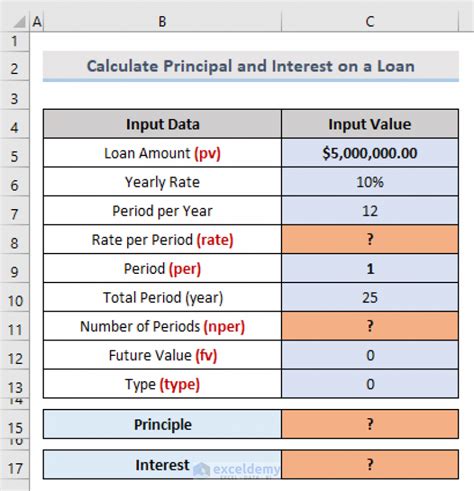 | | A | B | C |
|---|---|---|---|
| 1 | | | |
| 2 | | Calculate Principal and Interest on a Loan | |
| 3 | | | |
| 4 | | Input Data | Input Value |
| 5 | | Loan Amount (pv) | $5,000,000.00 |
| 6 | | Yearly Rate | 10% |
| 7 | | Period per Year | 12 |
| 8 | | Rate per Period (rate) | ? |
| 9 | | Period (per) | 1 |
| 10 | | Total Period (year) | 25 |
| 11 | | Number of Periods (nper) | ? |
| 12 | | Future Value (fv) | 0 |
| 13 | | Type (type) | 0 |
| 14 | | | |
| 15 | | Principle | ? |
| 16 | | | |
| 17 | | Interest | ? |

exceldemy